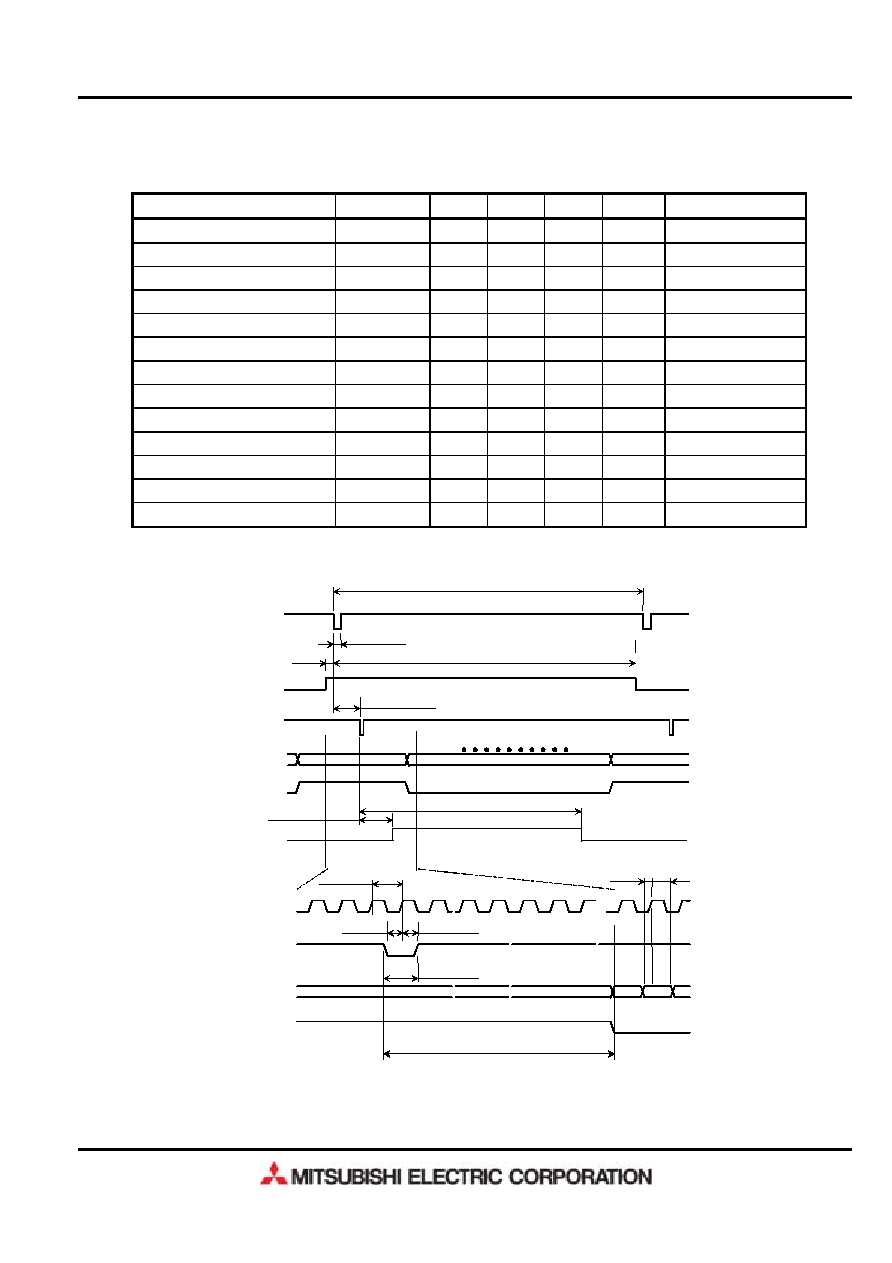 MITSUBISHI ELECTRIC CORPORATION